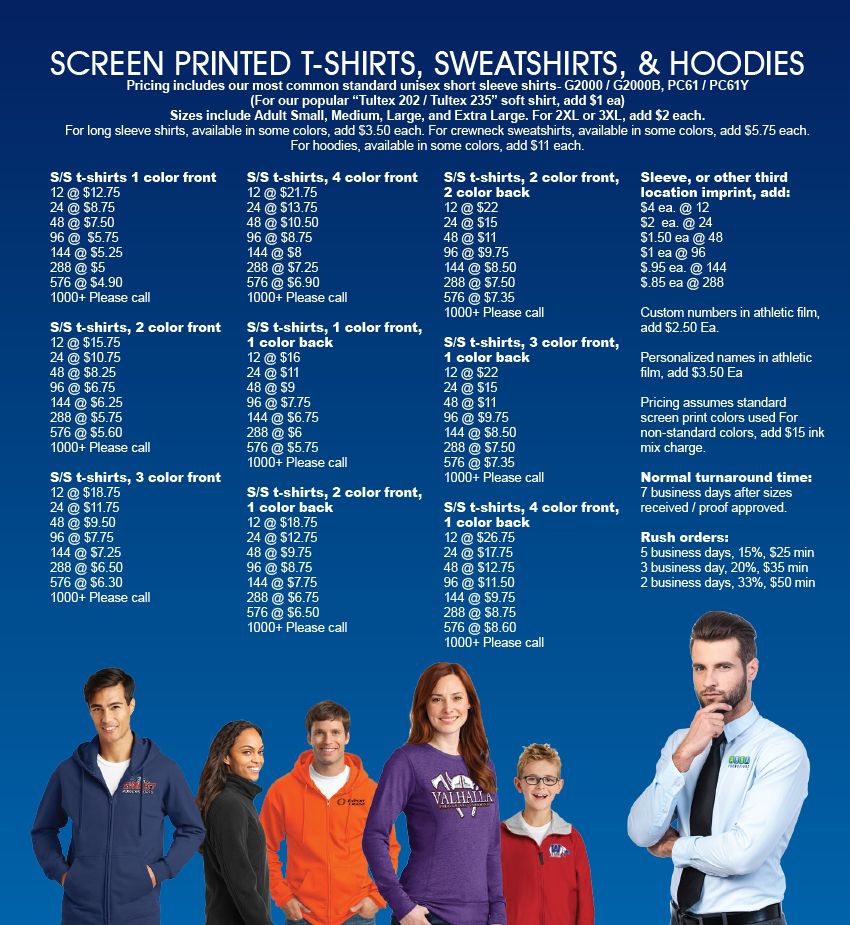 SCREEN PRINTED T-SHIRTS, SWEATSHIRTS, & HOODIES
Pricing includes our most common standard unisex short sleeve shirts- G2000 / G2000B, PC61 / PC61Y
(For our popular "Tultex 202 / Tultex 235" soft shirt, add $1 ea)
Sizes include Adult Small, Medium, Large, and Extra Large. For 2XL or 3XL, add $2 each.
For long sleeve shirts, available in some colors, add $3.50 each. For crewneck sweatshirts, available in some colors, add $5.75 each.
For hoodies, available in some colors, add $11 each.

S/S t-shirts 1 color front
12 @ $12.75
24 @ $8.75
48 @ $7.50
96 @ $5.75
144 @ $5.25
288 @ $5
576 @ $4.90
1000+ Please call

S/S t-shirts, 2 color front
12 @ $15.75
24 @ $10.75
48 @ $8.25
96 @ $6.75
144 @ $6.25
288 @ $5.75
576 @ $5.60
1000+ Please call

S/S t-shirts, 3 color front
12 @ $18.75
24 @ $11.75
48 @ $9.50
96 @ $7.75
144 @ $7.25
288 @ $6.50
576 @ $6.30
1000+ Please call

S/S t-shirts, 4 color front
12 @ $21.75
24 @ $13.75
48 @ $10.50
96 @ $8.75
144 @ $8
288 @ $7.25
576 @ $6.90
1000+ Please call

S/S t-shirts, 1 color front, 1 color back
12 @ $16
24 @ $11
48 @ $9
96 @ $7.75
144 @ $6.75
288 @ $6
576 @ $5.75
1000+ Please call

S/S t-shirts, 2 color front, 1 color back
12 @ $18.75
24 @ $12.75
48 @ $9.75
96 @ $8.75
144 @ $7.75
288 @ $6.75
576 @ $6.50
1000+ Please call

S/S t-shirts, 2 color front, 2 color back
12 @ $22
24 @ $15
48 @ $11
96 @ $9.75
144 @ $8.50
288 @ $7.50
576 @ $7.35
1000+ Please call

S/S t-shirts, 3 color front, 1 color back
12 @ $22
24 @ $15
48 @ $11
96 @ $9.75
144 @ $8.50
288 @ $7.50
576 @ $7.35
1000+ Please call

S/S t-shirts, 4 color front, 1 color back
12 @ $26.75
24 @ $17.75
48 @ $12.75
96 @ $11.50
144 @ $9.75
288 @ $8.75
576 @ $8.60
1000+ Please call

Sleeve, or other third location imprint, add:
$4 ea. @ 12
$2 ea. @ 24
$1.50 ea @ 48
$1 ea @ 96
$.95 ea. @ 144
$.85 ea @ 288

Custom numbers in athletic film, add $2.50 Ea.

Personalized names in athletic film, add $3.50 Ea

Pricing assumes standard screen print colors used For non-standard colors, add $15 ink mix charge.

Normal turnaround time:
7 business days after sizes received / proof approved.

Rush orders:
5 business days, 15%, $25 min
3 business day, 20%, $35 min
2 business days, 33%, $50 min

VALHALLA